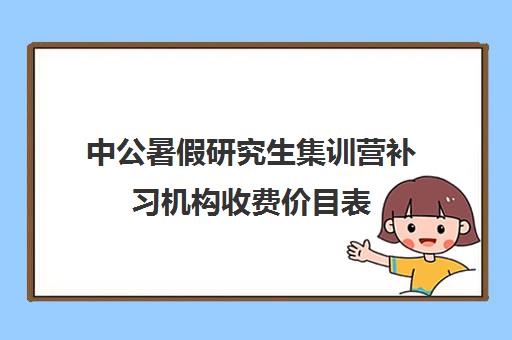 中公暑假研究生集训营补习机构收费价目表